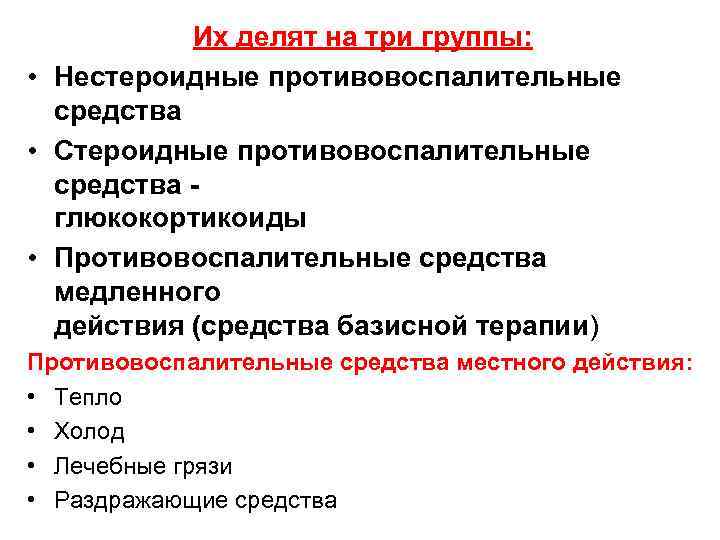 Их делят на три группы:

• Нестероидные противовоспалительные средства
• Стероидные противовоспалительные средства - глюкокортикоиды
• Противовоспалительные средства медленного действия (средства базисной терапии)

Противовоспалительные средства местного действия:

• Тепло
• Холод
• Лечебные грязи
• Раздражающие средства